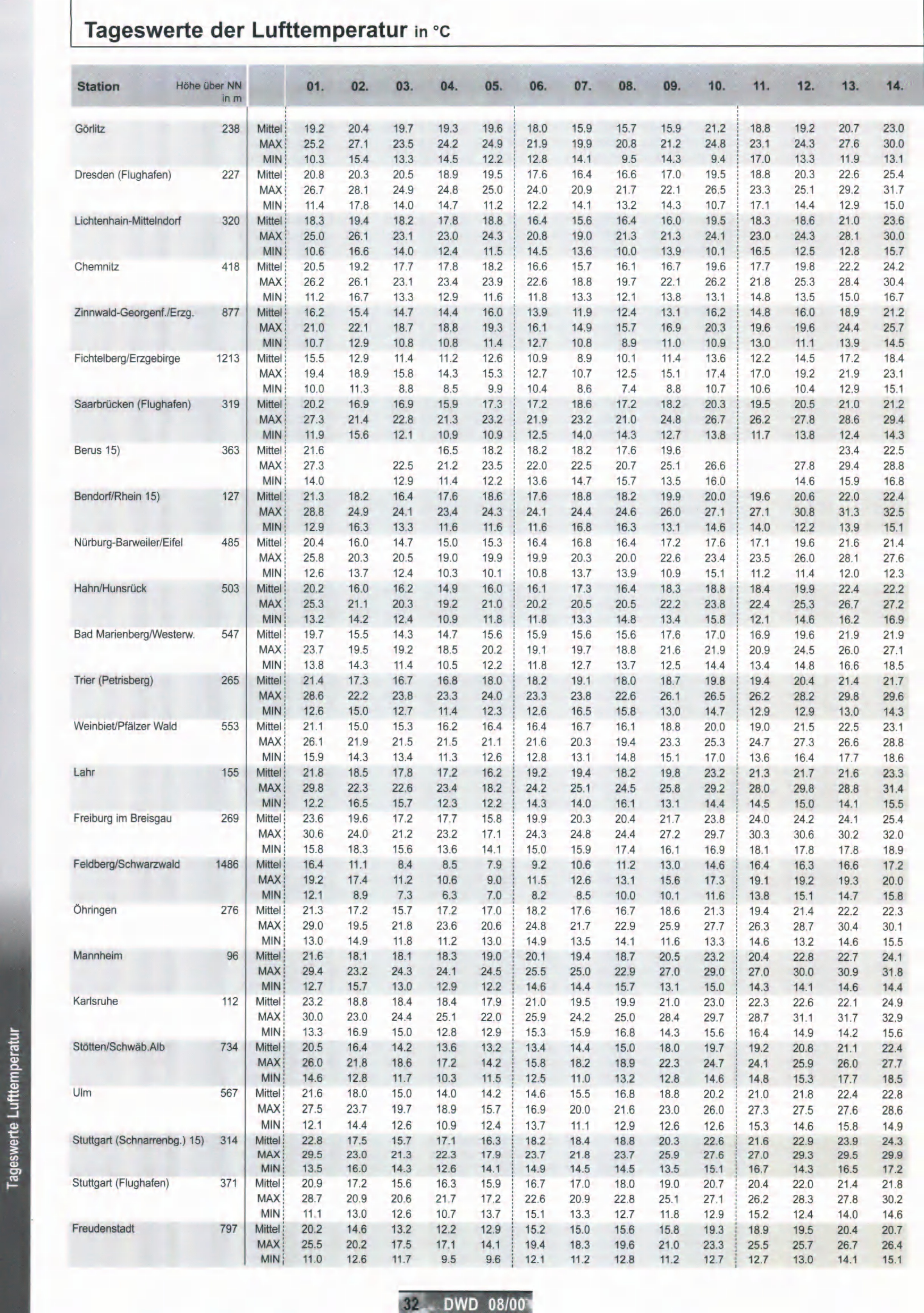 Tageswerte der Lufttemperatur in °C

| Station | Höhe über NN in m | | 01. | 02. | 03. | 04. | 05. | 06. | 07. | 08. | 09. | 10. | 11. | 12. | 13. | 14. |
|---|---|---|---|---|---|---|---|---|---|---|---|---|---|---|---|---|
| Görlitz | 238 | Mittel | 19.2 | 20.4 | 19.7 | 19.3 | 19.6 | 18.0 | 15.9 | 15.7 | 15.9 | 21.2 | 18.8 | 19.2 | 20.7 | 23.0 |
| | | MAX | 25.2 | 27.1 | 23.5 | 24.2 | 24.9 | 21.9 | 19.9 | 20.8 | 21.2 | 24.8 | 23.1 | 24.3 | 27.6 | 30.0 |
| | | MIN | 10.3 | 15.4 | 13.3 | 14.5 | 12.2 | 12.8 | 14.1 | 9.5 | 14.3 | 9.4 | 17.0 | 13.3 | 11.9 | 13.1 |
| Dresden (Flughafen) | 227 | Mittel | 20.8 | 20.3 | 20.5 | 18.9 | 19.5 | 17.6 | 16.4 | 16.6 | 17.0 | 19.5 | 18.8 | 20.3 | 22.6 | 25.4 |
| | | MAX | 26.7 | 28.1 | 24.9 | 24.8 | 25.0 | 24.0 | 20.9 | 21.7 | 22.1 | 26.5 | 23.3 | 25.1 | 29.2 | 31.7 |
| | | MIN | 11.4 | 17.8 | 14.0 | 14.7 | 11.2 | 12.2 | 14.1 | 13.2 | 14.3 | 10.7 | 17.1 | 14.4 | 12.9 | 15.0 |
| Lichtenhain-Mittelndorf | 320 | Mittel | 18.3 | 19.4 | 18.2 | 17.8 | 18.8 | 16.4 | 15.6 | 16.4 | 16.0 | 19.5 | 18.3 | 18.6 | 21.0 | 23.6 |
| | | MAX | 25.0 | 26.1 | 23.1 | 23.0 | 24.3 | 20.8 | 19.0 | 21.3 | 21.3 | 24.1 | 23.0 | 24.3 | 28.1 | 30.0 |
| | | MIN | 10.6 | 16.6 | 14.0 | 12.4 | 11.5 | 14.5 | 13.6 | 10.0 | 13.9 | 10.1 | 16.5 | 12.5 | 12.8 | 15.7 |
| Chemnitz | 418 | Mittel | 20.5 | 19.2 | 17.7 | 17.8 | 18.2 | 16.6 | 15.7 | 16.1 | 16.7 | 19.6 | 17.7 | 19.8 | 22.2 | 24.2 |
| | | MAX | 26.2 | 26.1 | 23.1 | 23.4 | 23.9 | 22.6 | 18.8 | 19.7 | 22.1 | 26.2 | 21.8 | 25.3 | 28.4 | 30.4 |
| | | MIN | 11.2 | 16.7 | 13.3 | 12.9 | 11.6 | 11.8 | 13.3 | 12.1 | 13.8 | 13.1 | 14.8 | 13.5 | 15.0 | 16.7 |
| Zinnwald-Georgenf./Erzg. | 877 | Mittel | 16.2 | 15.4 | 14.7 | 14.4 | 16.0 | 13.9 | 11.9 | 12.4 | 13.1 | 16.2 | 14.8 | 16.0 | 18.9 | 21.2 |
| | | MAX | 21.0 | 22.1 | 18.7 | 18.8 | 19.3 | 16.1 | 14.9 | 15.7 | 16.9 | 20.3 | 19.6 | 19.6 | 24.4 | 25.7 |
| | | MIN | 10.7 | 12.9 | 10.8 | 10.8 | 11.4 | 12.7 | 10.8 | 8.9 | 11.0 | 10.9 | 13.0 | 11.1 | 13.9 | 14.5 |
| Fichtelberg/Erzgebirge | 1213 | Mittel | 15.5 | 12.9 | 11.4 | 11.2 | 12.6 | 10.9 | 8.9 | 10.1 | 11.4 | 13.6 | 12.2 | 14.5 | 17.2 | 18.4 |
| | | MAX | 19.4 | 18.9 | 15.8 | 14.3 | 15.3 | 12.7 | 10.7 | 12.5 | 15.1 | 17.4 | 17.0 | 19.2 | 21.9 | 23.1 |
| | | MIN | 10.0 | 11.3 | 8.8 | 8.5 | 9.9 | 10.4 | 8.6 | 7.4 | 8.8 | 10.7 | 10.6 | 10.4 | 12.9 | 15.1 |
| Saarbrücken (Flughafen) | 319 | Mittel | 20.2 | 16.9 | 16.9 | 15.9 | 17.3 | 17.2 | 18.6 | 17.2 | 18.2 | 20.3 | 19.5 | 20.5 | 21.0 | 21.2 |
| | | MAX | 27.3 | 21.4 | 22.8 | 21.3 | 23.2 | 21.9 | 23.2 | 21.0 | 24.8 | 26.7 | 26.2 | 27.8 | 28.6 | 29.4 |
| | | MIN | 11.9 | 15.6 | 12.1 | 10.9 | 10.9 | 12.5 | 14.0 | 14.3 | 12.7 | 13.8 | 11.7 | 13.8 | 12.4 | 14.3 |
| Berus 15) | 363 | Mittel | 21.6 | | | 16.5 | 18.2 | 18.2 | 18.2 | 17.6 | 19.6 | | | | 23.4 | 22.5 |
| | | MAX | 27.3 | | 22.5 | 21.2 | 23.5 | 22.0 | 22.5 | 20.7 | 25.1 | 26.6 | | 27.8 | 29.4 | 28.8 |
| | | MIN | 14.0 | | 12.9 | 11.4 | 12.2 | 13.6 | 14.7 | 15.7 | 13.5 | 16.0 | | 14.6 | 15.9 | 16.8 |
| Bendorf/Rhein 15) | 127 | Mittel | 21.3 | 18.2 | 16.4 | 17.6 | 18.6 | 17.6 | 18.8 | 18.2 | 19.9 | 20.0 | 19.6 | 20.6 | 22.0 | 22.4 |
| | | MAX | 28.8 | 24.9 | 24.1 | 23.4 | 24.3 | 24.1 | 24.4 | 24.6 | 26.0 | 27.1 | 27.1 | 30.8 | 31.3 | 32.5 |
| | | MIN | 12.9 | 16.3 | 13.3 | 11.6 | 11.6 | 11.6 | 16.8 | 16.3 | 13.1 | 14.6 | 14.0 | 12.2 | 13.9 | 15.1 |
| Nürburg-Barweiler/Eifel | 485 | Mittel | 20.4 | 16.0 | 14.7 | 15.0 | 15.3 | 16.4 | 16.8 | 16.4 | 17.2 | 17.6 | 17.1 | 19.6 | 21.6 | 21.4 |
| | | MAX | 25.8 | 20.3 | 20.5 | 19.0 | 19.9 | 19.9 | 20.3 | 20.0 | 22.6 | 23.4 | 23.5 | 26.0 | 28.1 | 27.6 |
| | | MIN | 12.6 | 13.7 | 12.4 | 10.3 | 10.1 | 10.8 | 13.7 | 13.9 | 10.9 | 15.1 | 11.2 | 11.4 | 12.0 | 12.3 |
| Hahn/Hunsrück | 503 | Mittel | 20.2 | 16.0 | 16.2 | 14.9 | 16.0 | 16.1 | 17.3 | 16.4 | 18.3 | 18.8 | 18.4 | 19.9 | 22.4 | 22.2 |
| | | MAX | 25.3 | 21.1 | 20.3 | 19.2 | 21.0 | 20.2 | 20.5 | 20.5 | 22.2 | 23.8 | 22.4 | 25.3 | 26.7 | 27.2 |
| | | MIN | 13.2 | 14.2 | 12.4 | 10.9 | 11.8 | 11.8 | 13.3 | 14.8 | 13.4 | 15.8 | 12.1 | 14.6 | 16.2 | 16.9 |
| Bad Marienberg/Westerw. | 547 | Mittel | 19.7 | 15.5 | 14.3 | 14.7 | 15.6 | 15.9 | 15.6 | 15.6 | 17.6 | 17.0 | 16.9 | 19.6 | 21.9 | 21.9 |
| | | MAX | 23.7 | 19.5 | 19.2 | 18.5 | 20.2 | 19.1 | 19.7 | 18.8 | 21.6 | 21.9 | 20.9 | 24.5 | 26.0 | 27.1 |
| | | MIN | 13.8 | 14.3 | 11.4 | 10.5 | 12.2 | 11.8 | 12.7 | 13.7 | 12.5 | 14.4 | 13.4 | 14.8 | 16.6 | 18.5 |
| Trier (Petrisberg) | 265 | Mittel | 21.4 | 17.3 | 16.7 | 16.8 | 18.0 | 18.2 | 19.1 | 18.0 | 18.7 | 19.8 | 19.4 | 20.4 | 21.4 | 21.7 |
| | | MAX | 28.6 | 22.2 | 23.8 | 23.3 | 24.0 | 23.3 | 23.8 | 22.6 | 26.1 | 26.5 | 26.2 | 28.2 | 29.8 | 29.6 |
| | | MIN | 12.6 | 15.0 | 12.7 | 11.4 | 12.3 | 12.6 | 16.5 | 15.8 | 13.0 | 14.7 | 12.9 | 12.9 | 13.0 | 14.3 |
| Weinbiet/Pfälzer Wald | 553 | Mittel | 21.1 | 15.0 | 15.3 | 16.2 | 16.4 | 16.4 | 16.7 | 16.1 | 18.8 | 20.0 | 19.0 | 21.5 | 22.5 | 23.1 |
| | | MAX | 26.1 | 21.9 | 21.5 | 21.5 | 21.1 | 21.6 | 20.3 | 19.4 | 23.3 | 25.3 | 24.7 | 27.3 | 26.6 | 28.8 |
| | | MIN | 15.9 | 14.3 | 13.4 | 11.3 | 12.6 | 12.8 | 13.1 | 14.8 | 15.1 | 17.0 | 13.6 | 16.4 | 17.7 | 18.6 |
| Lahr | 155 | Mittel | 21.8 | 18.5 | 17.8 | 17.2 | 16.2 | 19.2 | 19.4 | 18.2 | 19.8 | 23.2 | 21.3 | 21.7 | 21.6 | 23.3 |
| | | MAX | 29.8 | 22.3 | 22.6 | 23.4 | 18.2 | 24.2 | 25.1 | 24.5 | 25.8 | 29.2 | 28.0 | 29.8 | 28.8 | 31.4 |
| | | MIN | 12.2 | 16.5 | 15.7 | 12.3 | 12.2 | 14.3 | 14.0 | 16.1 | 13.1 | 14.4 | 14.5 | 15.0 | 14.1 | 15.5 |
| Freiburg im Breisgau | 269 | Mittel | 23.6 | 19.6 | 17.2 | 17.7 | 15.8 | 19.9 | 20.3 | 20.4 | 21.7 | 23.8 | 24.0 | 24.2 | 24.1 | 25.4 |
| | | MAX | 30.6 | 24.0 | 21.2 | 23.2 | 17.1 | 24.3 | 24.8 | 24.4 | 27.2 | 29.7 | 30.3 | 30.6 | 30.2 | 32.0 |
| | | MIN | 15.8 | 18.3 | 15.6 | 13.6 | 14.1 | 15.0 | 15.9 | 17.4 | 16.1 | 16.9 | 18.1 | 17.8 | 17.8 | 18.9 |
| Feldberg/Schwarzwald | 1486 | Mittel | 16.4 | 11.1 | 8.4 | 8.5 | 7.9 | 9.2 | 10.6 | 11.2 | 13.0 | 14.6 | 16.4 | 16.3 | 16.6 | 17.2 |
| | | MAX | 19.2 | 17.4 | 11.2 | 10.6 | 9.0 | 11.5 | 12.6 | 13.1 | 15.6 | 17.3 | 19.1 | 19.2 | 19.3 | 20.0 |
| | | MIN | 12.1 | 8.9 | 7.3 | 6.3 | 7.0 | 8.2 | 8.5 | 10.0 | 10.1 | 11.6 | 13.8 | 15.1 | 14.7 | 15.8 |
| Öhringen | 276 | Mittel | 21.3 | 17.2 | 15.7 | 17.2 | 17.0 | 18.2 | 17.6 | 16.7 | 18.6 | 21.3 | 19.4 | 21.4 | 22.2 | 22.3 |
| | | MAX | 29.0 | 19.5 | 21.8 | 23.6 | 20.6 | 24.8 | 21.7 | 22.9 | 25.9 | 27.7 | 26.3 | 28.7 | 30.4 | 30.1 |
| | | MIN | 13.0 | 14.9 | 11.8 | 11.2 | 13.0 | 14.9 | 13.5 | 14.1 | 11.6 | 13.3 | 14.6 | 13.2 | 14.6 | 15.5 |
| Mannheim | 96 | Mittel | 21.6 | 18.1 | 18.1 | 18.3 | 19.0 | 20.1 | 19.4 | 18.7 | 20.5 | 23.2 | 20.4 | 22.8 | 22.7 | 24.1 |
| | | MAX | 29.4 | 23.2 | 24.3 | 24.1 | 24.5 | 25.5 | 25.0 | 22.9 | 27.0 | 29.0 | 27.0 | 30.0 | 30.9 | 31.8 |
| | | MIN | 12.7 | 15.7 | 13.0 | 12.9 | 12.2 | 14.6 | 14.4 | 15.7 | 13.1 | 15.0 | 14.3 | 14.1 | 14.6 | 14.4 |
| Karlsruhe | 112 | Mittel | 23.2 | 18.8 | 18.4 | 18.4 | 17.9 | 21.0 | 19.5 | 19.9 | 21.0 | 23.0 | 22.3 | 22.6 | 22.1 | 24.9 |
| | | MAX | 30.0 | 23.0 | 24.4 | 25.1 | 22.0 | 25.9 | 24.2 | 25.0 | 28.4 | 29.7 | 28.7 | 31.1 | 31.7 | 32.9 |
| | | MIN | 13.3 | 16.9 | 15.0 | 12.8 | 12.9 | 15.3 | 15.9 | 16.8 | 14.3 | 15.6 | 16.4 | 14.9 | 14.2 | 15.6 |
| Stötten/Schwäb.Alb | 734 | Mittel | 20.5 | 16.4 | 14.2 | 13.6 | 13.2 | 13.4 | 14.4 | 15.0 | 18.0 | 19.7 | 19.2 | 20.8 | 21.1 | 22.4 |
| | | MAX | 26.0 | 21.8 | 18.6 | 17.2 | 14.2 | 15.8 | 18.2 | 18.9 | 22.3 | 24.7 | 24.1 | 25.9 | 26.0 | 27.7 |
| | | MIN | 14.6 | 12.8 | 11.7 | 10.3 | 11.5 | 12.5 | 11.0 | 13.2 | 12.8 | 14.6 | 14.8 | 15.3 | 17.7 | 18.5 |
| Ulm | 567 | Mittel | 21.6 | 18.0 | 15.0 | 14.0 | 14.2 | 14.6 | 15.5 | 16.8 | 18.8 | 20.2 | 21.0 | 21.8 | 22.4 | 22.8 |
| | | MAX | 27.5 | 23.7 | 19.7 | 18.9 | 15.7 | 16.9 | 20.0 | 21.6 | 23.0 | 26.0 | 27.3 | 27.5 | 27.6 | 28.6 |
| | | MIN | 12.1 | 14.4 | 12.6 | 10.9 | 12.4 | 13.7 | 11.1 | 12.9 | 12.6 | 12.6 | 15.3 | 14.6 | 15.8 | 14.9 |
| Stuttgart (Schnarrenbg.) 15) | 314 | Mittel | 22.8 | 17.5 | 15.7 | 17.1 | 16.3 | 18.2 | 18.4 | 18.8 | 20.3 | 22.6 | 21.6 | 22.9 | 23.9 | 24.3 |
| | | MAX | 29.5 | 23.0 | 21.3 | 22.3 | 17.9 | 23.7 | 21.8 | 23.7 | 25.9 | 27.6 | 27.0 | 29.3 | 29.5 | 29.9 |
| | | MIN | 13.5 | 16.0 | 14.3 | 12.6 | 14.1 | 14.9 | 14.5 | 14.5 | 13.5 | 15.1 | 16.7 | 14.3 | 16.5 | 17.2 |
| Stuttgart (Flughafen) | 371 | Mittel | 20.9 | 17.2 | 15.6 | 16.3 | 15.9 | 16.7 | 17.0 | 18.0 | 19.0 | 20.7 | 20.4 | 22.0 | 21.4 | 21.8 |
| | | MAX | 28.7 | 20.9 | 20.6 | 21.7 | 17.2 | 22.6 | 20.9 | 22.8 | 25.1 | 27.1 | 26.2 | 28.3 | 27.8 | 30.2 |
| | | MIN | 11.1 | 13.0 | 12.6 | 10.7 | 13.7 | 15.1 | 13.3 | 12.7 | 11.8 | 12.9 | 15.2 | 12.4 | 14.0 | 14.6 |
| Freudenstadt | 797 | Mittel | 20.2 | 14.6 | 13.2 | 12.2 | 12.9 | 15.2 | 15.0 | 15.6 | 15.8 | 19.3 | 18.9 | 19.5 | 20.4 | 20.7 |
| | | MAX | 25.5 | 20.2 | 17.5 | 17.1 | 14.1 | 19.4 | 18.3 | 19.6 | 21.0 | 23.3 | 25.5 | 25.7 | 26.7 | 26.4 |
| | | MIN | 11.0 | 12.6 | 11.7 | 9.5 | 9.6 | 12.1 | 11.2 | 12.8 | 11.2 | 12.7 | 12.7 | 13.0 | 14.1 | 15.1 |

Tageswerte Lufttemperatur

32 DWD 08/00